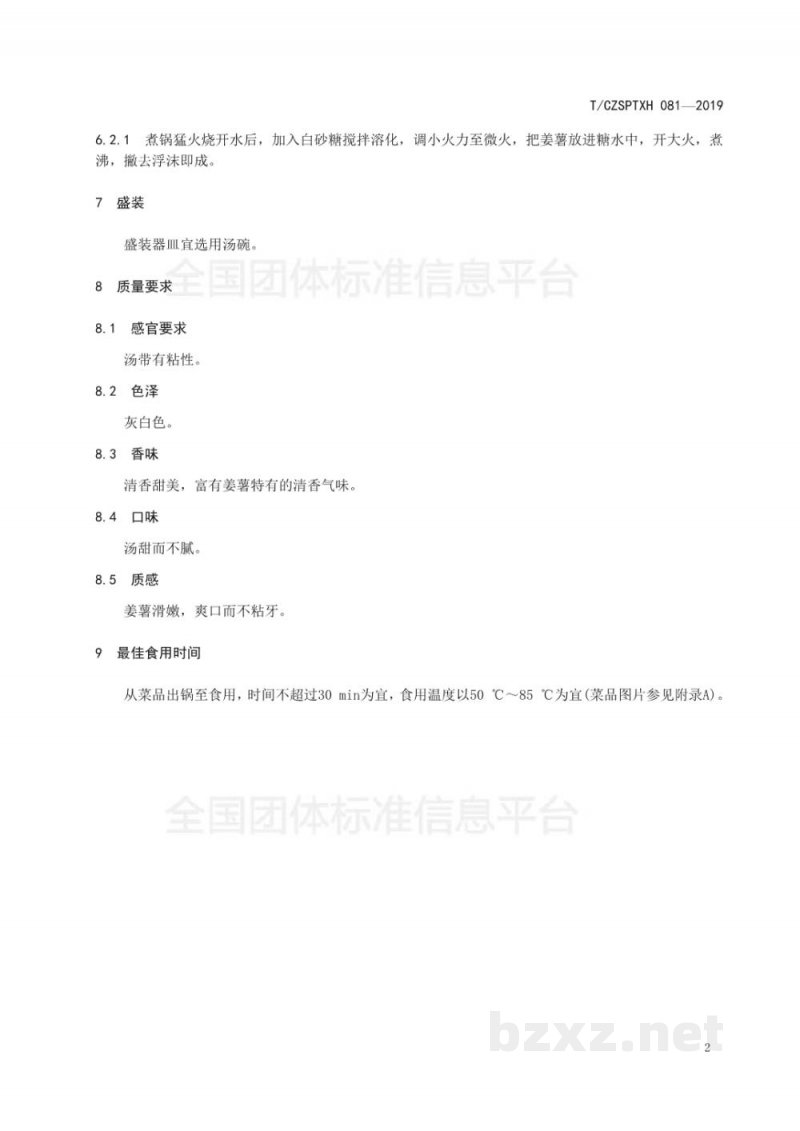 T/CZSPTXH 081—2019

6.2.1 煮锅猛火烧开水后，加入白砂糖搅拌溶化，调小火力至微火，把姜薯放进糖水中，开大火，煮沸，撇去浮沫即成。

7 盛装

盛装器皿宜选用汤碗。

全国团体标准信息平台

8 质量要求

8.1 感官要求

汤带有粘性。

8.2 色泽

灰白色。

8.3 香味

清香甜美，富有姜薯特有的清香气味。

8.4 口味

汤甜而不腻。

8.5 质感

姜薯滑嫩，爽口而不粘牙。

9 最佳食用时间

从菜品出锅至食用，时间不超过30 min为宜，食用温度以50 ℃～85 ℃为宜(菜品图片参见附录A)。

全国团体标准信息平台

bzxz.net

2